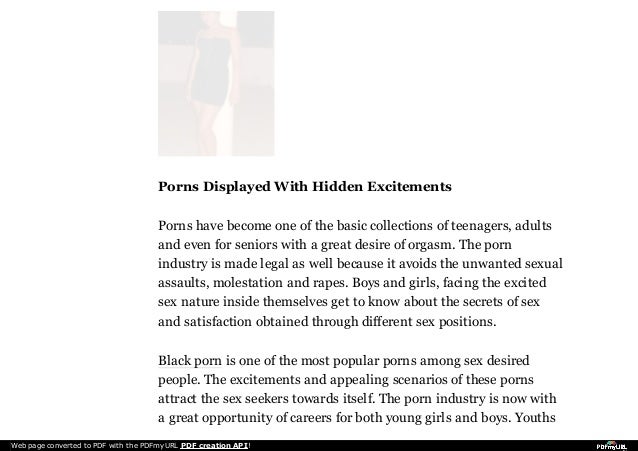 **Porns Displayed With Hidden Excitements**

Porns have become one of the basic collections of teenagers, adults and even for seniors with a great desire of orgasm. The porn industry is made legal as well because it avoids the unwanted sexual assaults, molestation and rapes. Boys and girls, facing the excited sex nature inside themselves get to know about the secrets of sex and satisfaction obtained through different sex positions.

Black porn is one of the most popular porns among sex desired people. The excitements and appealing scenarios of these porns attract the sex seekers towards itself. The porn industry is now with a great opportunity of careers for both young girls and boys. Youths

Web page converted to PDF with the PDFmyURL PDF creation API!

PDFmyURL